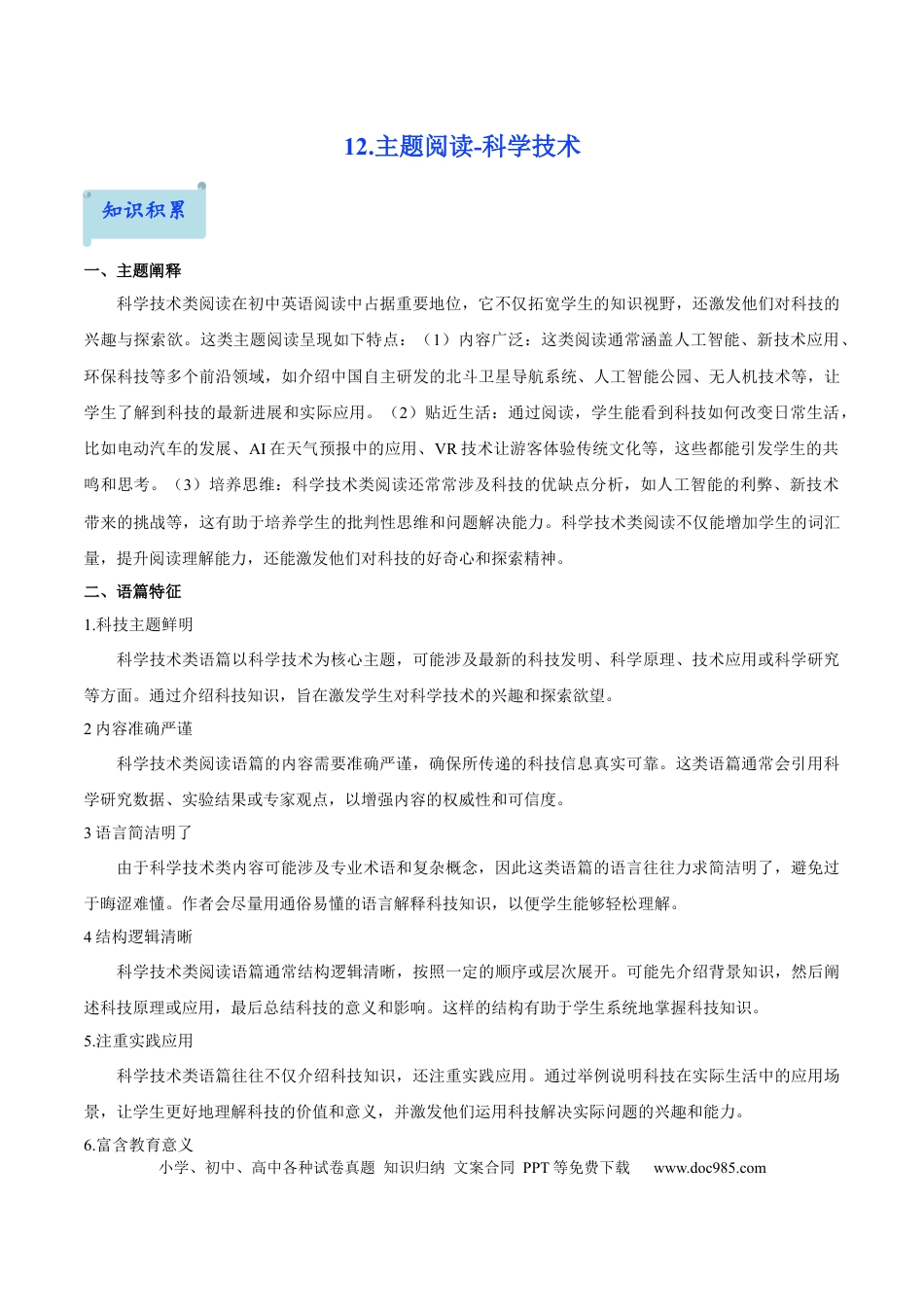 12.主题阅读-科学技术

知识积累

一、主题阐释

科学技术类阅读在初中英语阅读中占据重要地位，它不仅拓宽学生的知识视野，还激发他们对科技的兴趣与探索欲。这类主题阅读呈现如下特点：（1）内容广泛：这类阅读通常涵盖人工智能、新技术应用、环保科技等多个前沿领域，如介绍中国自主研发的北斗卫星导航系统、人工智能公园、无人机技术等，让学生了解到科技的最新进展和实际应用。（2）贴近生活：通过阅读，学生能看到科技如何改变日常生活，比如电动汽车的发展、AI在天气预报中的应用、VR技术让游客体验传统文化等，这些都能引发学生的共鸣和思考。（3）培养思维：科学技术类阅读还常常涉及科技的优缺点分析，如人工智能的利弊、新技术带来的挑战等，这有助于培养学生的批判性思维和问题解决能力。科学技术类阅读不仅能增加学生的词汇量，提升阅读理解能力，还能激发他们对科技的好奇心和探索精神。

二、语篇特征

1.科技主题鲜明

科学技术类语篇以科学技术为核心主题，可能涉及最新的科技发明、科学原理、技术应用或科学研究等方面。通过介绍科技知识，旨在激发学生对科学技术的兴趣和探索欲望。

2内容准确严谨

科学技术类阅读语篇的内容需要准确严谨，确保所传递的科技信息真实可靠。这类语篇通常会引用科学研究数据、实验结果或专家观点，以增强内容的权威性和可信度。

3语言简洁明了

由于科学技术类内容可能涉及专业术语和复杂概念，因此这类语篇的语言往往力求简洁明了，避免过于晦涩难懂。作者会尽量用通俗易懂的语言解释科技知识，以便学生能够轻松理解。

4结构逻辑清晰

科学技术类阅读语篇通常结构逻辑清晰，按照一定的顺序或层次展开。可能先介绍背景知识，然后阐述科技原理或应用，最后总结科技的意义和影响。这样的结构有助于学生系统地掌握科技知识。

5.注重实践应用

科学技术类语篇往往不仅介绍科技知识，还注重实践应用。通过举例说明科技在实际生活中的应用场景，让学生更好地理解科技的价值和意义，并激发他们运用科技解决实际问题的兴趣和能力。

6.富含教育意义

小学、初中、高中各种试卷真题 知识归纳 文案合同 PPT等免费下载 www.doc985.com